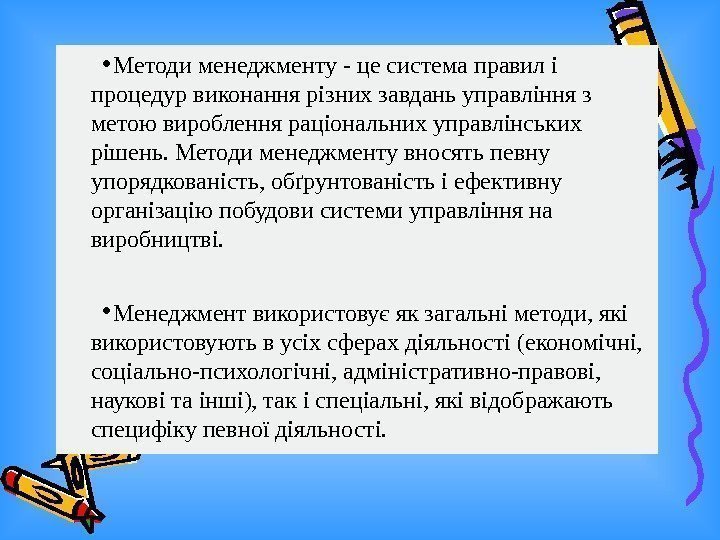 • Методи менеджменту - це система правил і процедур виконання різних завдань управління з метою вироблення раціональних управлінських рішень. Методи менеджменту вносять певну упорядкованість, обґрунтованість і ефективну організацію побудови системи управління на виробництві.

• Менеджмент використовує як загальні методи, які використовують в усіх сферах діяльності (економічні, соціально-психологічні, адміністративно-правові, наукові та інші), так і спеціальні, які відображають специфіку певної діяльності.